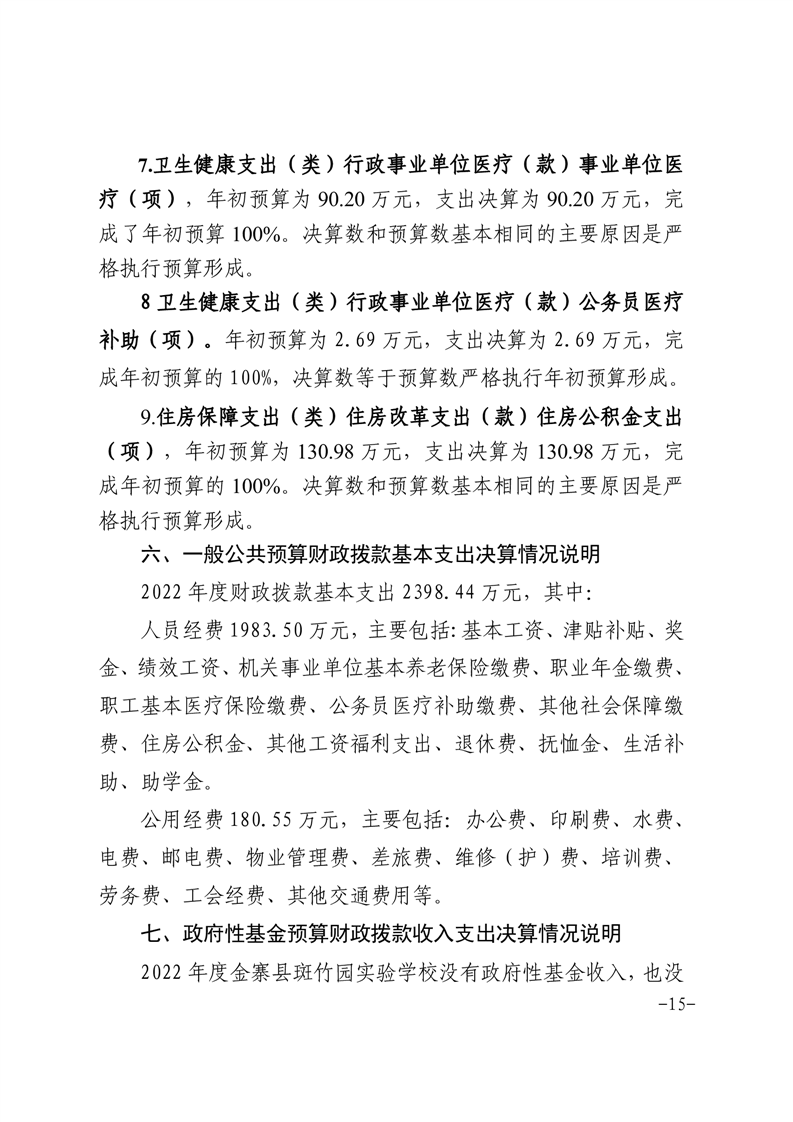 7.卫生健康支出（类）行政事业单位医疗（款）事业单位医疗（项），年初预算为 90.20 万元，支出决算为 90.20 万元，完成了年初预算 100%。决算数和预算数基本相同的主要原因是严格执行预算形成。

8 卫生健康支出（类）行政事业单位医疗（款）公务员医疗补助（项）。年初预算为 2.69 万元，支出决算为 2.69 万元，完成年初预算的 100%，决算数等于预算数严格执行年初预算形成。

9.住房保障支出（类）住房改革支出（款）住房公积金支出（项），年初预算为 130.98 万元，支出决算为 130.98 万元，完成年初预算的 100%。决算数和预算数基本相同的主要原因是严格执行预算形成。

六、一般公共预算财政拨款基本支出决算情况说明

2022 年度财政拨款基本支出 2398.44 万元，其中：

人员经费 1983.50 万元，主要包括：基本工资、津贴补贴、奖金、绩效工资、机关事业单位基本养老保险缴费、职业年金缴费、职工基本医疗保险缴费、公务员医疗补助缴费、其他社会保障缴费、住房公积金、其他工资福利支出、退休费、抚恤金、生活补助、助学金。

公用经费 180.55 万元，主要包括：办公费、印刷费、水费、电费、邮电费、物业管理费、差旅费、维修（护）费、培训费、劳务费、工会经费、其他交通费用等。

七、政府性基金预算财政拨款收入支出决算情况说明

2022 年度金寨县斑竹园实验学校没有政府性基金收入，也没

-15-